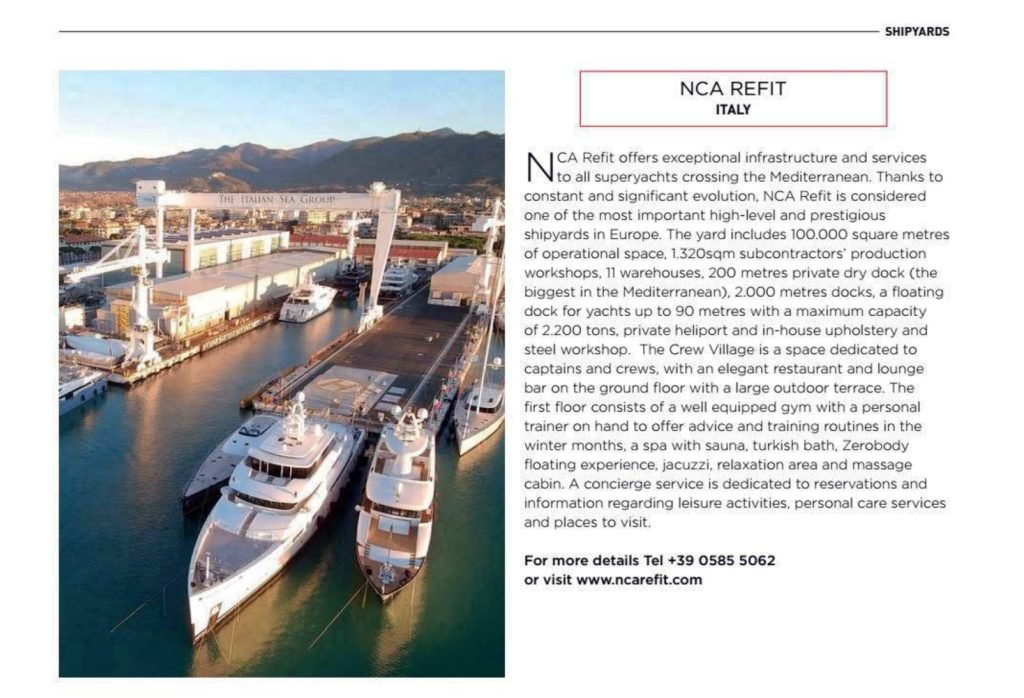 SHIPYARDS

THE ITALIAN SEA GROUP

NCA REFIT
ITALY

NCA Refit offers exceptional infrastructure and services to all superyachts crossing the Mediterranean. Thanks to constant and significant evolution, NCA Refit is considered one of the most important high-level and prestigious shipyards in Europe. The yard includes 100.000 square metres of operational space, 1.320sqm subcontractors' production workshops, 11 warehouses, 200 metres private dry dock (the biggest in the Mediterranean), 2.000 metres docks, a floating dock for yachts up to 90 metres with a maximum capacity of 2.200 tons, private heliport and in-house upholstery and steel workshop. The Crew Village is a space dedicated to captains and crews, with an elegant restaurant and lounge bar on the ground floor with a large outdoor terrace. The first floor consists of a well equipped gym with a personal trainer on hand to offer advice and training routines in the winter months, a spa with sauna, turkish bath, Zerobody floating experience, jacuzzi, relaxation area and massage cabin. A concierge service is dedicated to reservations and information regarding leisure activities, personal care services and places to visit.

For more details Tel +39 0585 5062
or visit www.ncarefit.com